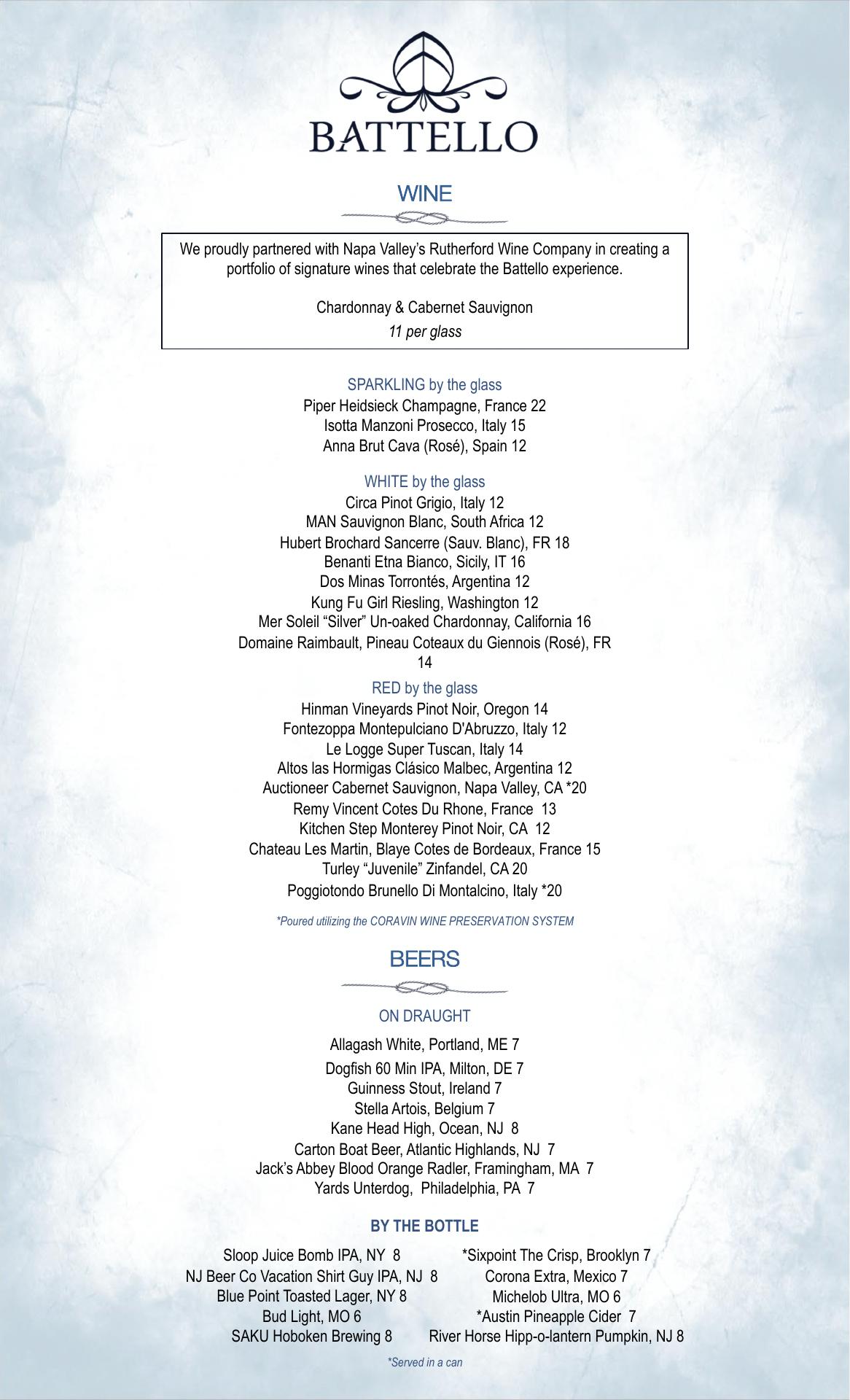 BATTELLO

WINE

We proudly partnered with Napa Valley's Rutherford Wine Company in creating a portfolio of signature wines that celebrate the Battello experience.

Chardonnay & Cabernet Sauvignon
11 per glass

SPARKLING by the glass
Piper Heidsieck Champagne, France 22
Isotta Manzoni Prosecco, Italy 15
Anna Brut Cava (Rosé), Spain 12

WHITE by the glass
Circa Pinot Grigio, Italy 12
MAN Sauvignon Blanc, South Africa 12
Hubert Brochard Sancerre (Sauv. Blanc), FR 18
Benanti Etna Bianco, Sicily, IT 16
Dos Minas Torrontés, Argentina 12
Kung Fu Girl Riesling, Washington 12
Mer Soleil "Silver" Un-oaked Chardonnay, California 16
Domaine Raimbault, Pineau Coteaux du Giennois (Rosé), FR 14

RED by the glass
Hinman Vineyards Pinot Noir, Oregon 14
Fontezoppa Montepulciano D'Abruzzo, Italy 12
Le Logge Super Tuscan, Italy 14
Altos las Hormigas Clásico Malbec, Argentina 12
Auctioneer Cabernet Sauvignon, Napa Valley, CA *20
Remy Vincent Cotes Du Rhone, France 13
Kitchen Step Monterey Pinot Noir, CA 12
Chateau Les Martin, Blaye Cotes de Bordeaux, France 15
Turley "Juvenile" Zinfandel, CA 20
Poggiotondo Brunello Di Montalcino, Italy *20

*Poured utilizing the CORAVIN WINE PRESERVATION SYSTEM

BEERS

ON DRAUGHT

Allagash White, Portland, ME 7
Dogfish 60 Min IPA, Milton, DE 7
Guinness Stout, Ireland 7
Stella Artois, Belgium 7
Kane Head High, Ocean, NJ 8
Carton Boat Beer, Atlantic Highlands, NJ 7
Jack's Abbey Blood Orange Radler, Framingham, MA 7
Yards Unterdog, Philadelphia, PA 7

BY THE BOTTLE

Sloop Juice Bomb IPA, NY 8
NJ Beer Co Vacation Shirt Guy IPA, NJ 8
Blue Point Toasted Lager, NY 8
Bud Light, MO 6
SAKU Hoboken Brewing 8

*Sixpoint The Crisp, Brooklyn 7
Corona Extra, Mexico 7
Michelob Ultra, MO 6
*Austin Pineapple Cider 7
River Horse Hipp-o-lantern Pumpkin, NJ 8

*Served in a can